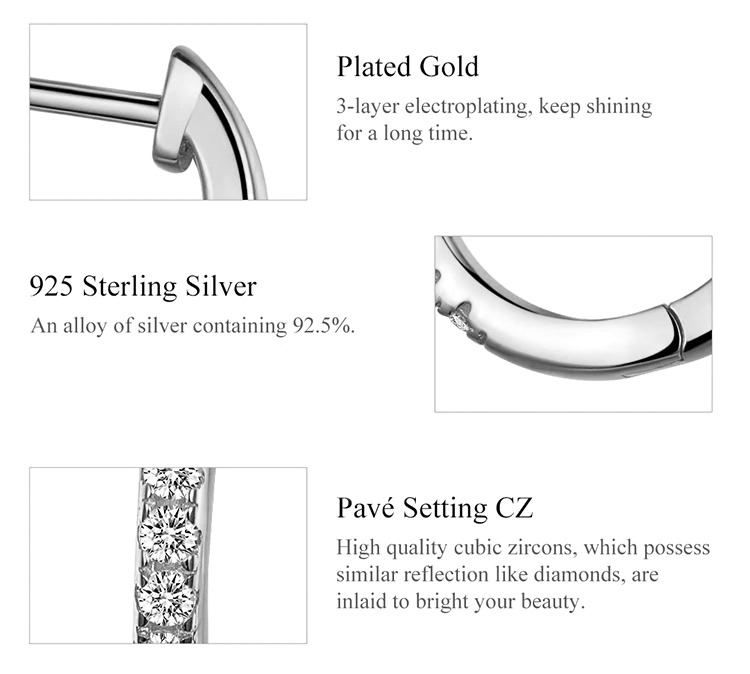 Plated Gold

3-layer electroplating, keep shining for a long time.

925 Sterling Silver

An alloy of silver containing 92.5%.

Pavé Setting CZ

High quality cubic zircons, which possess similar reflection like diamonds, are inlaid to bright your beauty.